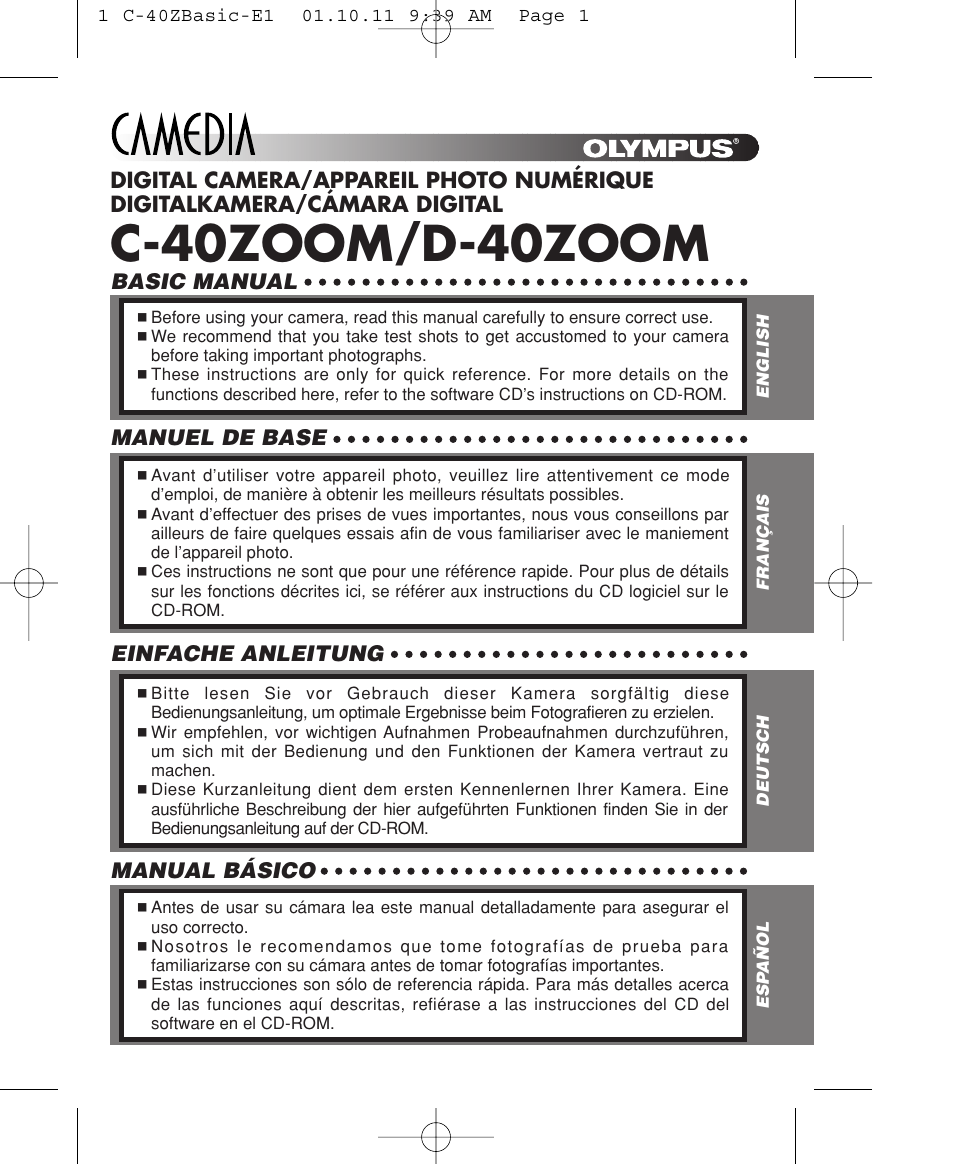 1 C-40ZBasic-E1 01.10.11 9:39 AM Page 1

CAMEDIA

OLYMPUS®

DIGITAL CAMERA/APPAREIL PHOTO NUMÉRIQUE
DIGITALKAMERA/CÁMARA DIGITAL

C-40ZOOM/D-40ZOOM

BASIC MANUAL

■ Before using your camera, read this manual carefully to ensure correct use.
■ We recommend that you take test shots to get accustomed to your camera before taking important photographs.
■ These instructions are only for quick reference. For more details on the functions described here, refer to the software CD's instructions on CD-ROM.

ENGLISH

MANUEL DE BASE

■ Avant d'utiliser votre appareil photo, veuillez lire attentivement ce mode d'emploi, de manière à obtenir les meilleurs résultats possibles.
■ Avant d'effectuer des prises de vues importantes, nous vous conseillons par ailleurs de faire quelques essais afin de vous familiariser avec le maniement de l'appareil photo.
■ Ces instructions ne sont que pour une référence rapide. Pour plus de détails sur les fonctions décrites ici, se référer aux instructions du CD logiciel sur le CD-ROM.

FRANÇAIS

EINFACHE ANLEITUNG

■ Bitte lesen Sie vor Gebrauch dieser Kamera sorgfältig diese Bedienungsanleitung, um optimale Ergebnisse beim Fotografieren zu erzielen.
■ Wir empfehlen, vor wichtigen Aufnahmen Probeaufnahmen durchzuführen, um sich mit der Bedienung und den Funktionen der Kamera vertraut zu machen.
■ Diese Kurzanleitung dient dem ersten Kennenlernen Ihrer Kamera. Eine ausführliche Beschreibung der hier aufgeführten Funktionen finden Sie in der Bedienungsanleitung auf der CD-ROM.

DEUTSCH

MANUAL BÁSICO

■ Antes de usar su cámara lea este manual detalladamente para asegurar el uso correcto.
■ Nosotros le recomendamos que tome fotografías de prueba para familiarizarse con su cámara antes de tomar fotografías importantes.
■ Estas instrucciones son sólo de referencia rápida. Para más detalles acerca de las funciones aquí descritas, refiérase a las instrucciones del CD del software en el CD-ROM.

ESPAÑOL